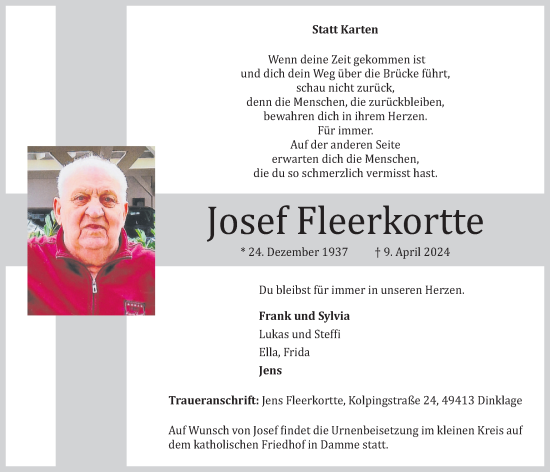 Statt Karten

Wenn deine Zeit gekommen ist
und dich dein Weg über die Brücke führt,
schau nicht zurück,
denn die Menschen, die zurückbleiben,
bewahren dich in ihrem Herzen.
Für immer.
Auf der anderen Seite
erwarten dich die Menschen,
die du so schmerzlich vermisst hast.

Josef Fleerkortte

* 24. Dezember 1937 † 9. April 2024

Du bleibst für immer in unseren Herzen.

Frank und Sylvia
Lukas und Steffi
Ella, Frida
Jens

Traueranschrift: Jens Fleerkortte, Kolpingstraße 24, 49413 Dinklage

Auf Wunsch von Josef findet die Urnenbeisetzung im kleinen Kreis auf dem katholischen Friedhof in Damme statt.